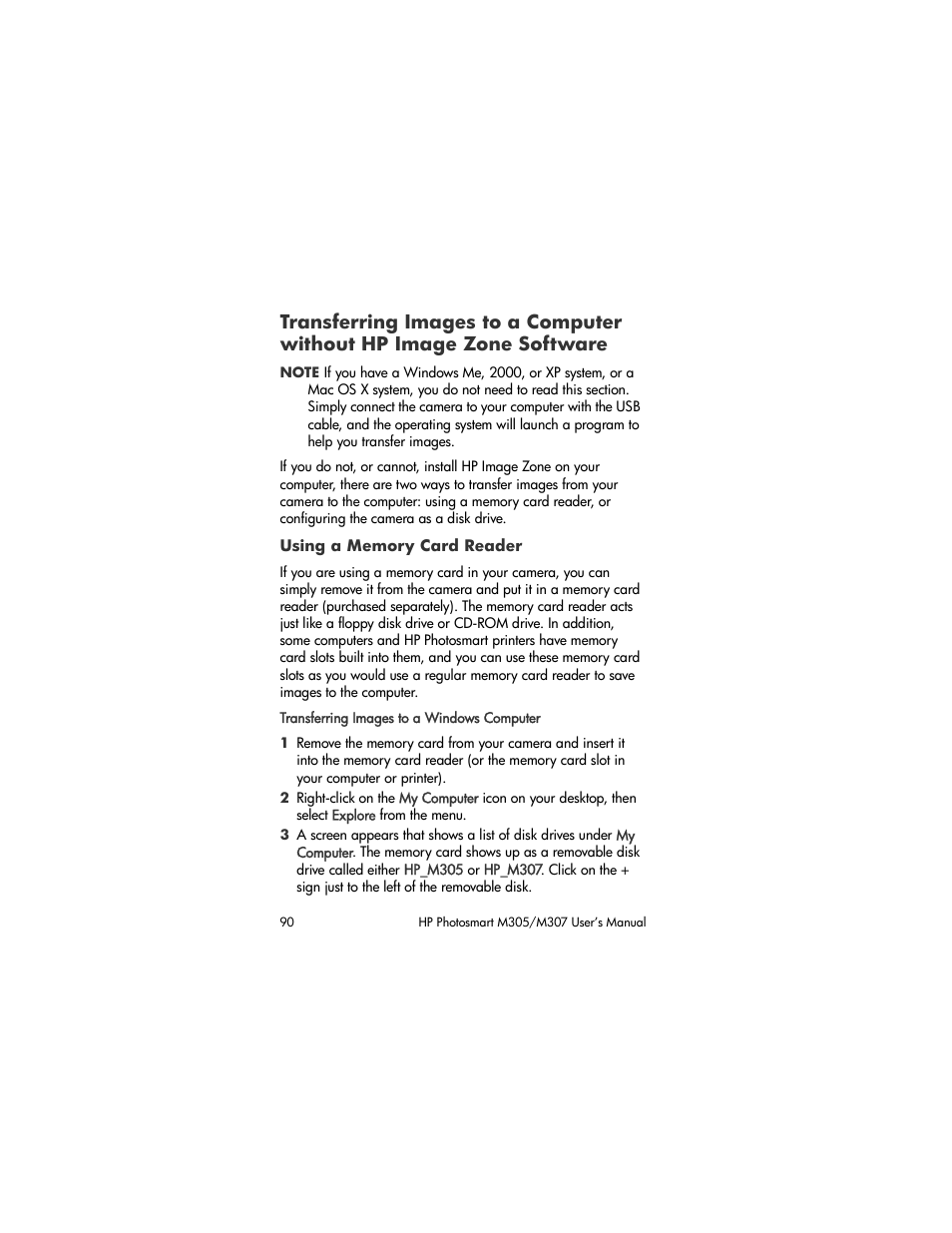 Transferring Images to a Computer without HP Image Zone Software

NOTE If you have a Windows Me, 2000, or XP system, or a Mac OS X system, you do not need to read this section. Simply connect the camera to your computer with the USB cable, and the operating system will launch a program to help you transfer images.

If you do not, or cannot, install HP Image Zone on your computer, there are two ways to transfer images from your camera to the computer: using a memory card reader, or configuring the camera as a disk drive.

Using a Memory Card Reader

If you are using a memory card in your camera, you can simply remove it from the camera and put it in a memory card reader (purchased separately). The memory card reader acts just like a floppy disk drive or CD-ROM drive. In addition, some computers and HP Photosmart printers have memory card slots built into them, and you can use these memory card slots as you would use a regular memory card reader to save images to the computer.

Transferring Images to a Windows Computer

1 Remove the memory card from your camera and insert it into the memory card reader (or the memory card slot in your computer or printer).

2 Right-click on the My Computer icon on your desktop, then select Explore from the menu.

3 A screen appears that shows a list of disk drives under My Computer. The memory card shows up as a removable disk drive called either HP_M305 or HP_M307. Click on the + sign just to the left of the removable disk.

90 HP Photosmart M305/M307 User's Manual